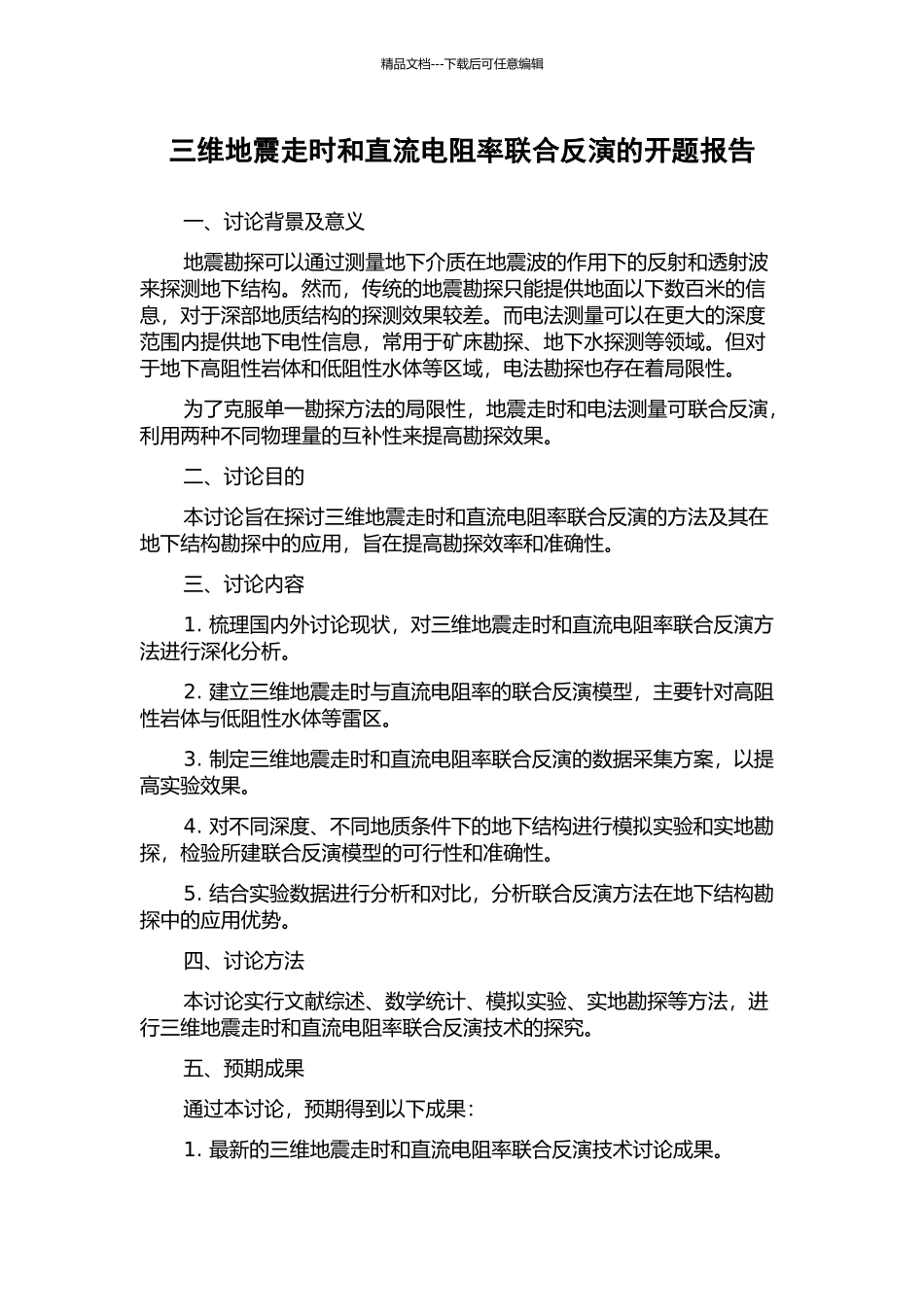 精品文档---下载后可任意编辑

三维地震走时和直流电阻率联合反演的开题报告

一、讨论背景及意义

地震勘探可以通过测量地下介质在地震波的作用下的反射和透射波来探测地下结构。然而，传统的地震勘探只能提供地面以下数百米的信息，对于深部地质结构的探测效果较差。而电法测量可以在更大的深度范围内提供地下电性信息，常用于矿床勘探、地下水探测等领域。但对于地下高阻性岩体和低阻性水体等区域，电法勘探也存在着局限性。

为了克服单一勘探方法的局限性，地震走时和电法测量可联合反演，利用两种不同物理量的互补性来提高勘探效果。

二、讨论目的

本讨论旨在探讨三维地震走时和直流电阻率联合反演的方法及其在地下结构勘探中的应用，旨在提高勘探效率和准确性。

三、讨论内容

1. 梳理国内外讨论现状，对三维地震走时和直流电阻率联合反演方法进行深化分析。

2. 建立三维地震走时与直流电阻率的联合反演模型，主要针对高阻性岩体与低阻性水体等雷区。

3. 制定三维地震走时和直流电阻率联合反演的数据采集方案，以提高实验效果。

4. 对不同深度、不同地质条件下的地下结构进行模拟实验和实地勘探，检验所建联合反演模型的可行性和准确性。

5. 结合实验数据进行分析和对比，分析联合反演方法在地下结构勘探中的应用优势。

四、讨论方法

本讨论实行文献综述、数学统计、模拟实验、实地勘探等方法，进行三维地震走时和直流电阻率联合反演技术的探究。

五、预期成果

通过本讨论，预期得到以下成果：

1. 最新的三维地震走时和直流电阻率联合反演技术讨论成果。